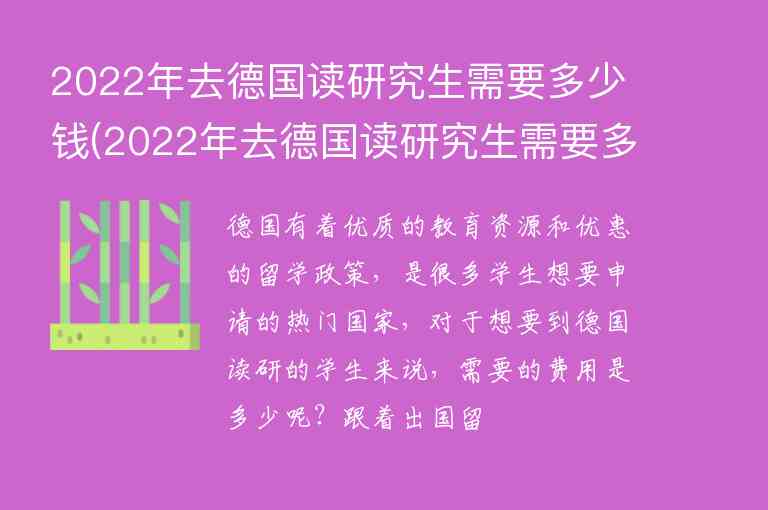 2022年去德国读研究生需要多少钱(2022年去德国读研究生需要多

德国有着优质的教育资源和优惠的留学政策，是很多学生想要申请的热门国家，对于想要到德国读研的学生来说，需要的费用是多少呢？跟着出国留